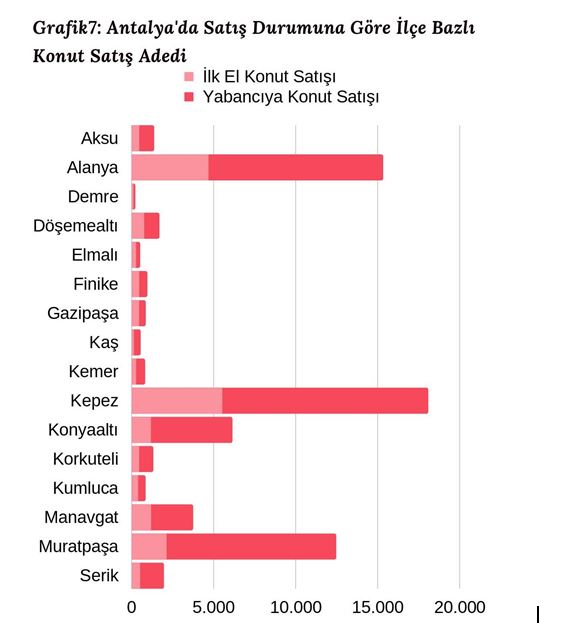 Grafik7: Antalya'da Satış Durumuna Göre İlçe Bazlı Konut Satış Adedi

İlk El Konut Satışı
Yabancıya Konut Satışı

Aksu
Alanya
Demre
Döşemealtı
Elmalı
Finike
Gazipaşa
Kaş
Kemer
Kepez
Konyaaltı
Korkuteli
Kumluca
Manavgat
Muratpaşa
Serik

0
5.000
10.000
15.000
20.000